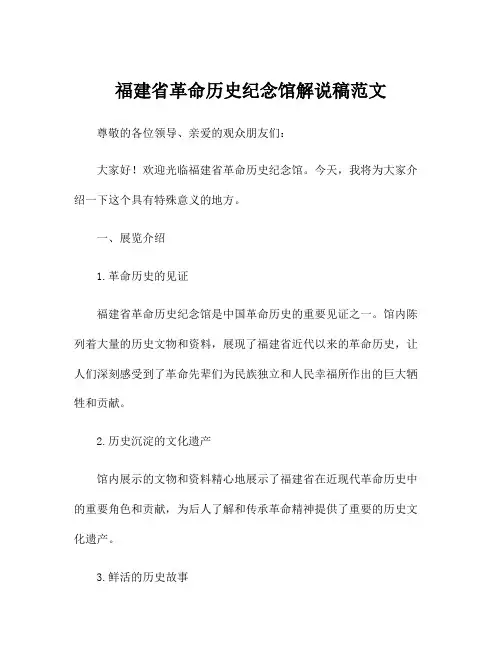 福建省革命历史纪念馆解说稿范文

尊敬的各位领导、亲爱的观众朋友们:

大家好！欢迎光临福建省革命历史纪念馆。今天，我将为大家介绍一下这个具有特殊意义的地方。

一、展览介绍

1. 革命历史的见证

福建省革命历史纪念馆是中国革命历史的重要见证之一。馆内陈列着大量的历史文物和资料，展现了福建省近代以来的革命历史，让人们深刻感受到了革命先辈们为民族独立和人民幸福所作出的巨大牺牲和贡献。

2. 历史沉淀的文化遗产

馆内展示的文物和资料精心地展示了福建省在近现代革命历史中的重要角色和贡献，为后人了解和传承革命精神提供了重要的历史文化遗产。

3. 鲜活的历史故事